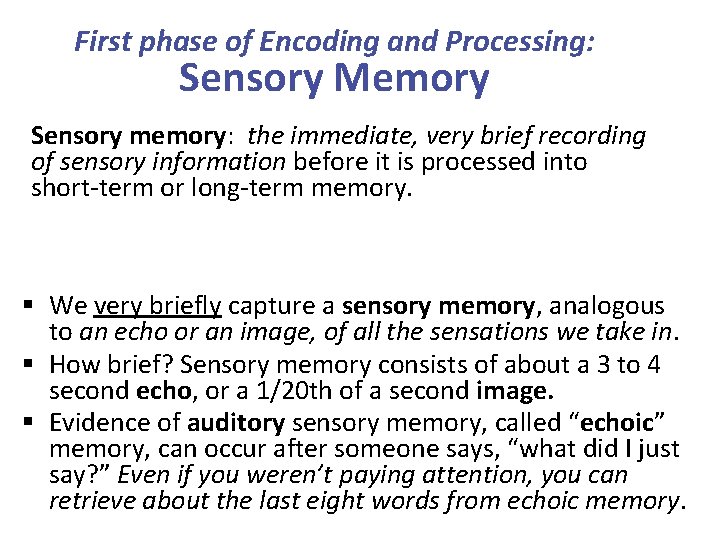 First phase of Encoding and Processing:
Sensory Memory

Sensory memory: the immediate, very brief recording of sensory information before it is processed into short-term or long-term memory.

▪ We very briefly capture a sensory memory, analogous to an echo or an image, of all the sensations we take in.
▪ How brief? Sensory memory consists of about a 3 to 4 second echo, or a 1/20th of a second image.
▪ Evidence of auditory sensory memory, called “echoic” memory, can occur after someone says, “what did I just say?” Even if you weren’t paying attention, you can retrieve about the last eight words from echoic memory.